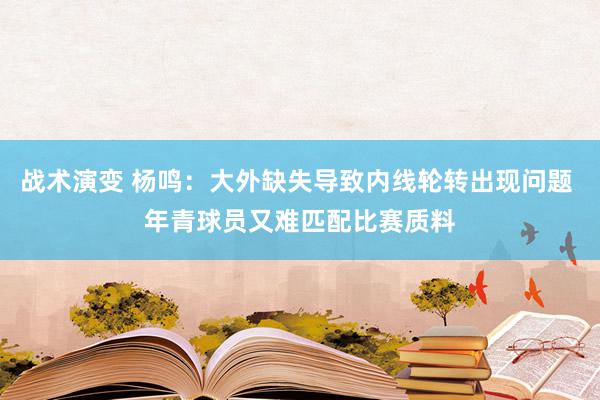 战术演变 杨鸣：大外缺失导致内线轮转出现问题 年青球员又难匹配比赛质料